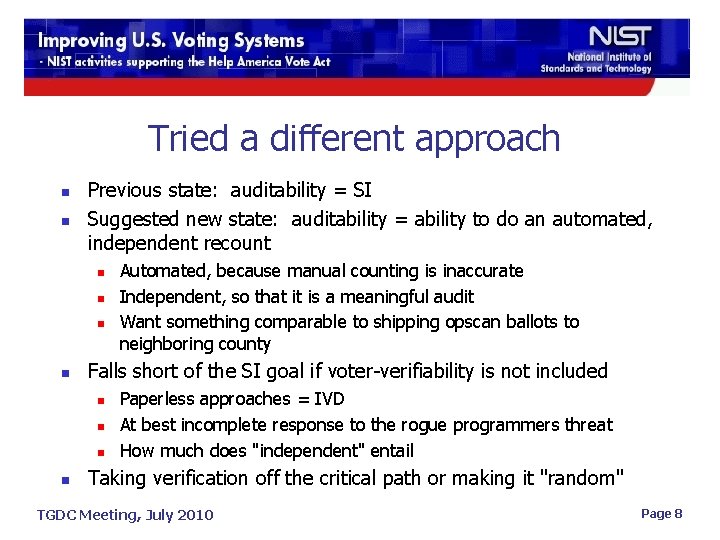 Improving U.S. Voting Systems
- NIST activities supporting the Help America Vote Act

NIST
National Institute of Standards and Technology

Tried a different approach

- Previous state: auditability = SI
- Suggested new state: auditability = ability to do an automated, independent recount
  - Automated, because manual counting is inaccurate
  - Independent, so that it is a meaningful audit
  - Want something comparable to shipping opscan ballots to neighboring county
- Falls short of the SI goal if voter-verifiability is not included
  - Paperless approaches = IVD
  - At best incomplete response to the rogue programmers threat
  - How much does "independent" entail
- Taking verification off the critical path or making it "random"

TGDC Meeting, July 2010

Page 8